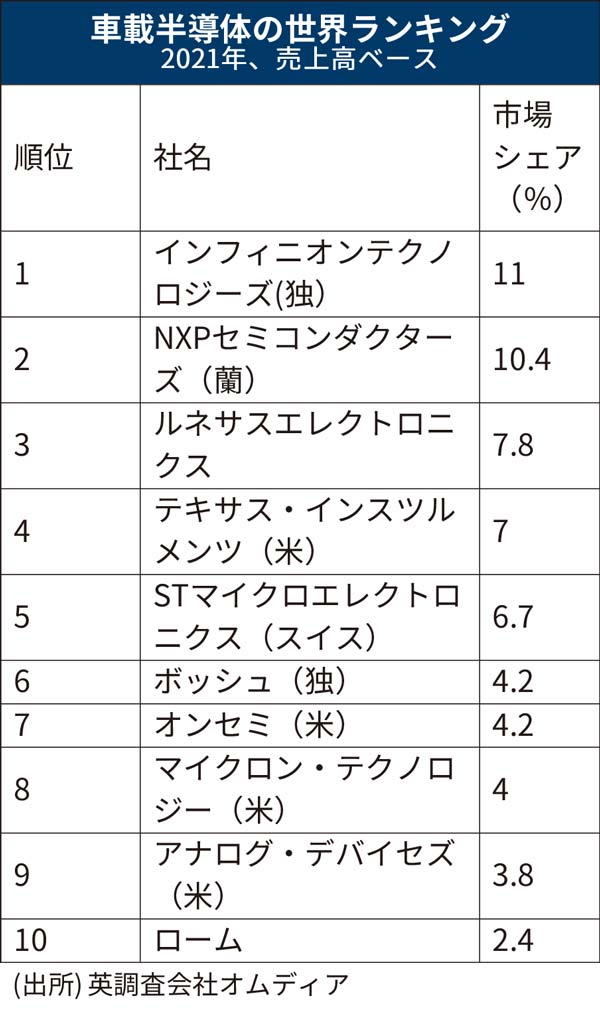 車載半導体の世界ランキング
2021年、売上高ベース

| 順位 | 社名 | 市場シェア（%） |
|---|---|---|
| 1 | インフィニオンテクノロジーズ(独) | 11 |
| 2 | NXPセミコンダクターズ（蘭） | 10.4 |
| 3 | ルネサスエレクトロニクス | 7.8 |
| 4 | テキサス・インスツルメンツ（米） | 7 |
| 5 | STマイクロエレクトロニクス（スイス） | 6.7 |
| 6 | ボッシュ（独） | 4.2 |
| 7 | オンセミ（米） | 4.2 |
| 8 | マイクロン・テクノロジー（米） | 4 |
| 9 | アナログ・デバイセズ（米） | 3.8 |
| 10 | ローム | 2.4 |

(出所) 英調査会社オムディア